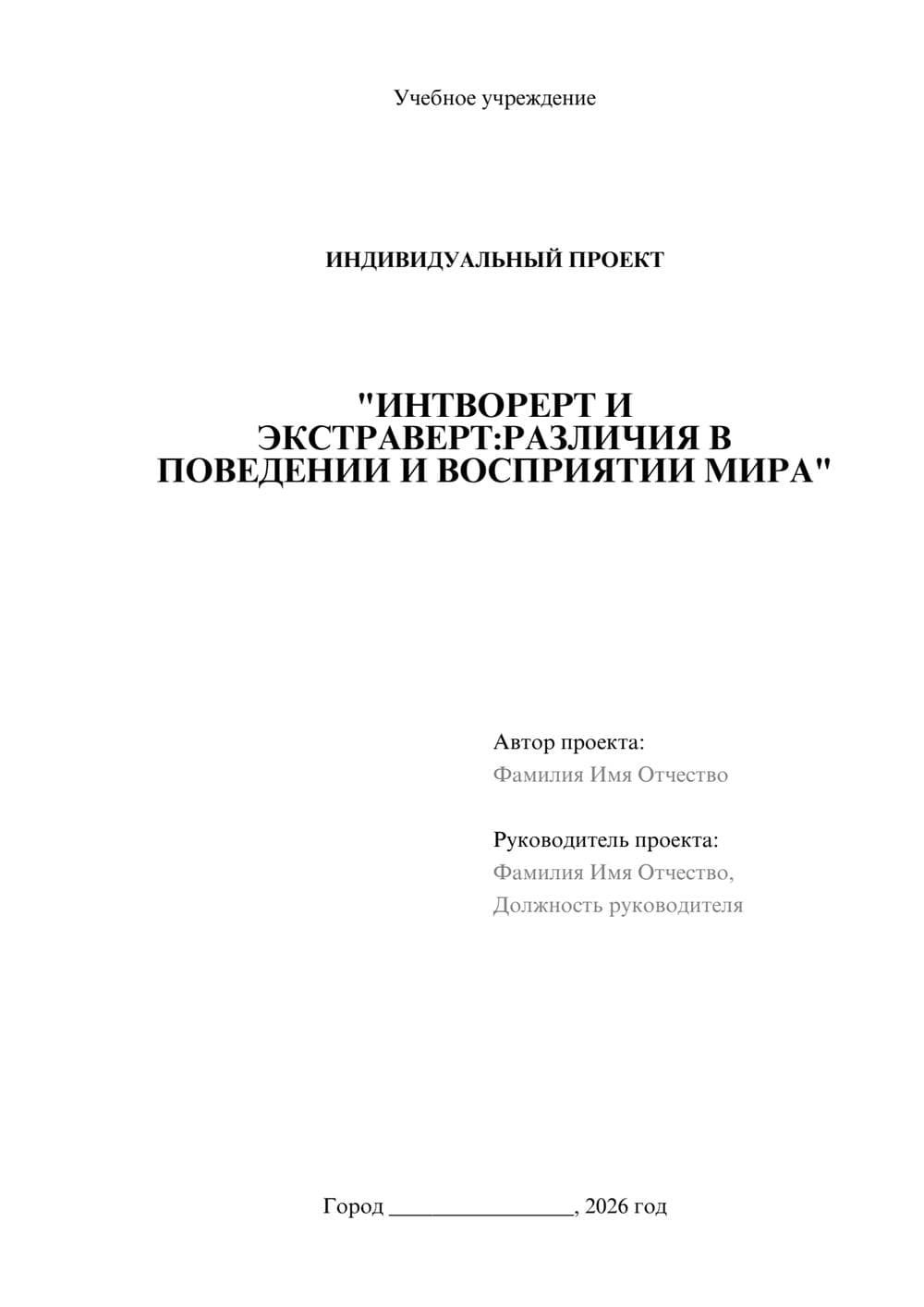 Учебное учреждение

ИНДИВИДУАЛЬНЫЙ ПРОЕКТ

"ИНТВОРЕРТ И ЭКСТРАВЕРТ:РАЗЛИЧИЯ В ПОВЕДЕНИИ И ВОСПРИЯТИИ МИРА"

Автор проекта:
Фамилия Имя Отчество

Руководитель проекта:
Фамилия Имя Отчество,
Должность руководителя

Город ________________, 2026 год